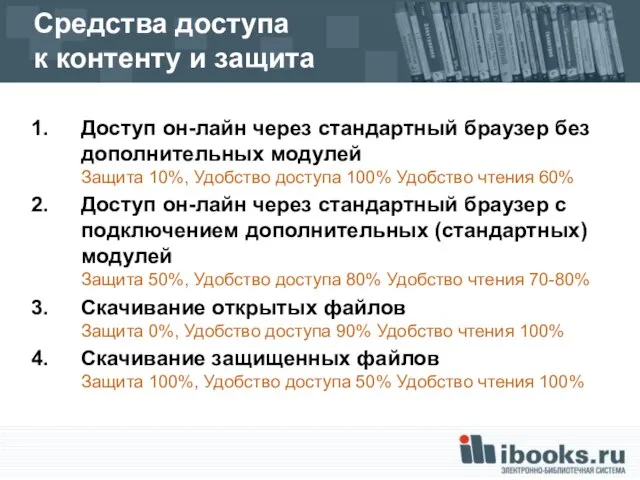 Средства доступа к контенту и защита

1. Доступ он-лайн через стандартный браузер без дополнительных модулей
Защита 10%, Удобство доступа 100% Удобство чтения 60%

2. Доступ он-лайн через стандартный браузер с подключением дополнительных (стандартных) модулей
Защита 50%, Удобство доступа 80% Удобство чтения 70-80%

3. Скачивание открытых файлов
Защита 0%, Удобство доступа 90% Удобство чтения 100%

4. Скачивание защищенных файлов
Защита 100%, Удобство доступа 50% Удобство чтения 100%

ibooks.ru
ЭЛЕКТРОННО-БИБЛИОТЕЧНАЯ СИСТЕМА